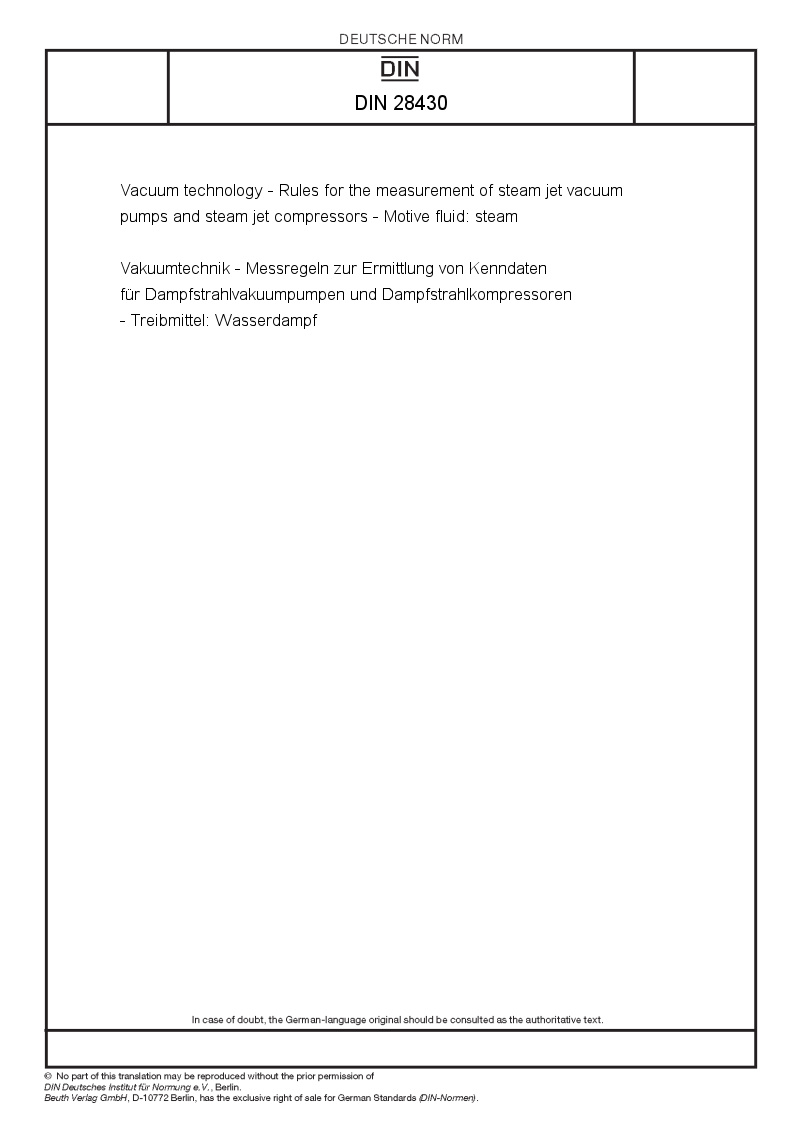 DEUTSCHE NORM

DIN

DIN 28430

Vacuum technology - Rules for the measurement of steam jet vacuum pumps and steam jet compressors - Motive fluid: steam

Vakuumtechnik - Messregeln zur Ermittlung von Kenndaten für Dampfstrahlvakuumpumpen und Dampfstrahlkompressoren - Treibmittel: Wasserdampf

In case of doubt, the German-language original should be consulted as the authoritative text.

© No part of this translation may be reproduced without the prior permission of DIN Deutsches Institut für Normung e.V., Berlin.
Beuth Verlag GmbH, D-10772 Berlin, has the exclusive right of sale for German Standards (DIN-Normen).